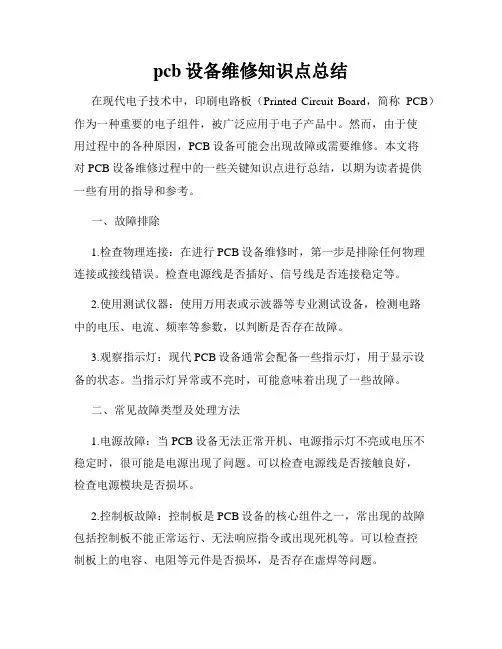 pcb 设备维修知识点总结

在现代电子技术中，印刷电路板（Printed Circuit Board，简称 PCB）作为一种重要的电子组件，被广泛应用于电子产品中。然而，由于使用过程中的各种原因，PCB 设备可能会出现故障或需要维修。本文将对 PCB 设备维修过程中的一些关键知识点进行总结，以期为读者提供一些有用的指导和参考。

一、故障排除

1.检查物理连接：在进行 PCB 设备维修时，第一步是排除任何物理连接或接线错误。检查电源线是否插好、信号线是否连接稳定等。

2.使用测试仪器：使用万用表或示波器等专业测试设备，检测电路中的电压、电流、频率等参数，以判断是否存在故障。

3.观察指示灯：现代 PCB 设备通常会配备一些指示灯，用于显示设备的状态。当指示灯异常或不亮时，可能意味着出现了一些故障。

二、常见故障类型及处理方法

1.电源故障：当 PCB 设备无法正常开机、电源指示灯不亮或电压不稳定时，很可能是电源出现了问题。可以检查电源线是否接触良好，检查电源模块是否损坏。

2.控制板故障：控制板是 PCB 设备的核心组件之一，常出现的故障包括控制板不能正常运行、无法响应指令或出现死机等。可以检查控制板上的电容、电阻等元件是否损坏，是否存在虚焊等问题。